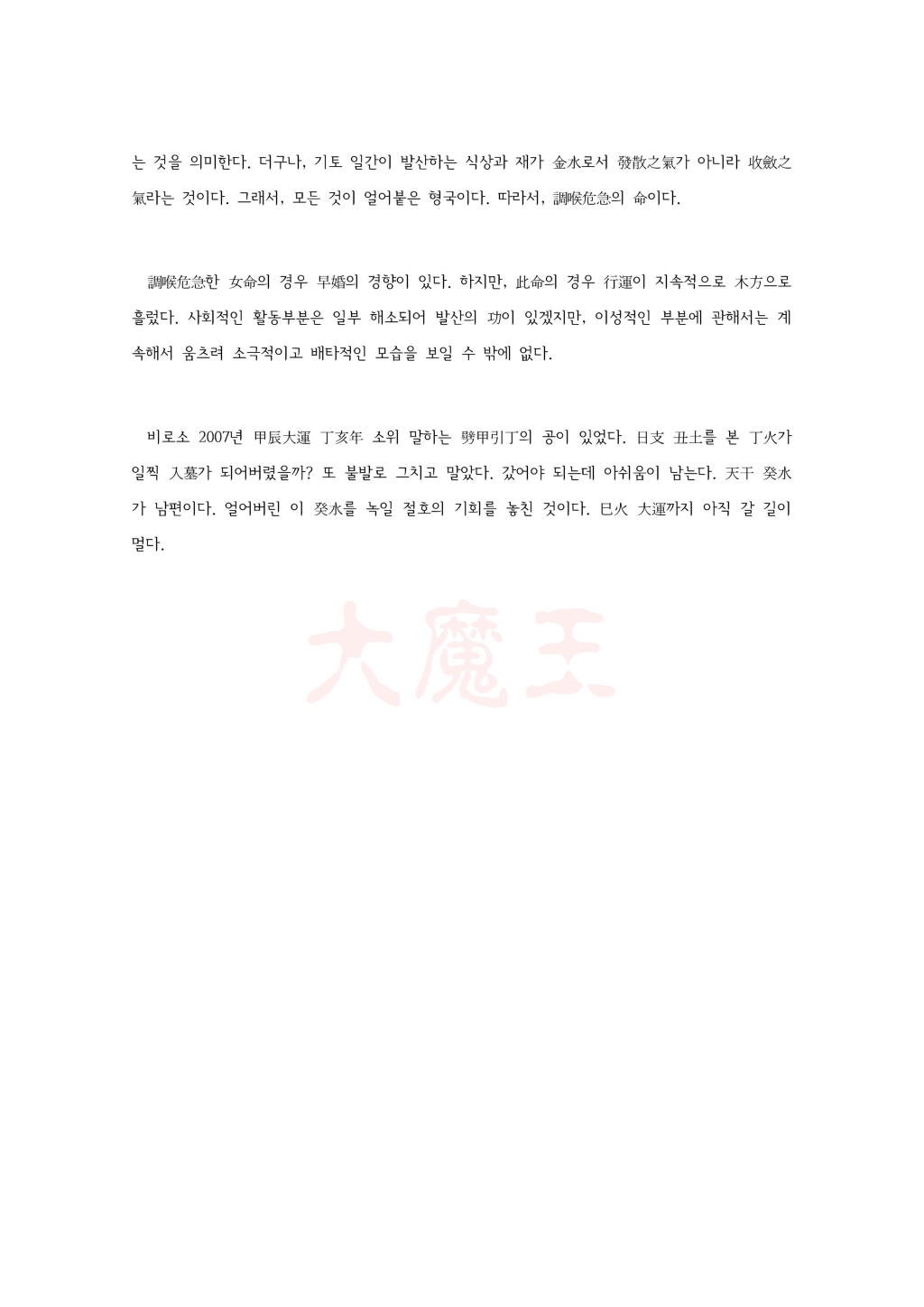 는 것을 의미한다. 더구나, 기토 일간이 발산하는 식상과 재가 金水로서 發散之氣가 아니라 收斂之氣라는 것이다. 그래서, 모든 것이 얼어붙은 형국이다. 따라서, 調候危急의 命이다.

調候危急한 女命의 경우 早婚의 경향이 있다. 하지만, 此命의 경우 行運이 지속적으로 木方으로 흘렀다. 사회적인 활동부분은 일부 해소되어 발산의 功이 있겠지만, 이성적인 부분에 관해서는 계속해서 움츠려 소극적이고 배타적인 모습을 보일 수 밖에 없다.

비로소 2007년 甲辰大運 丁亥年 소위 말하는 劈甲引丁의 공이 있었다. 日支 丑土를 본 丁火가 일찍 入墓가 되어버렸을까? 또 불발로 그치고 말았다. 갔어야 되는데 아쉬움이 남는다. 天干 癸水가 남편이다. 얼어버린 이 癸水를 녹일 절호의 기회를 놓친 것이다. 巳火 大運까지 아직 갈 길이 멀다.

大魔王